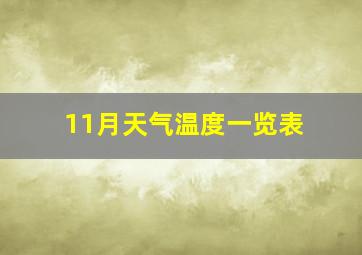 11月天气温度一览表